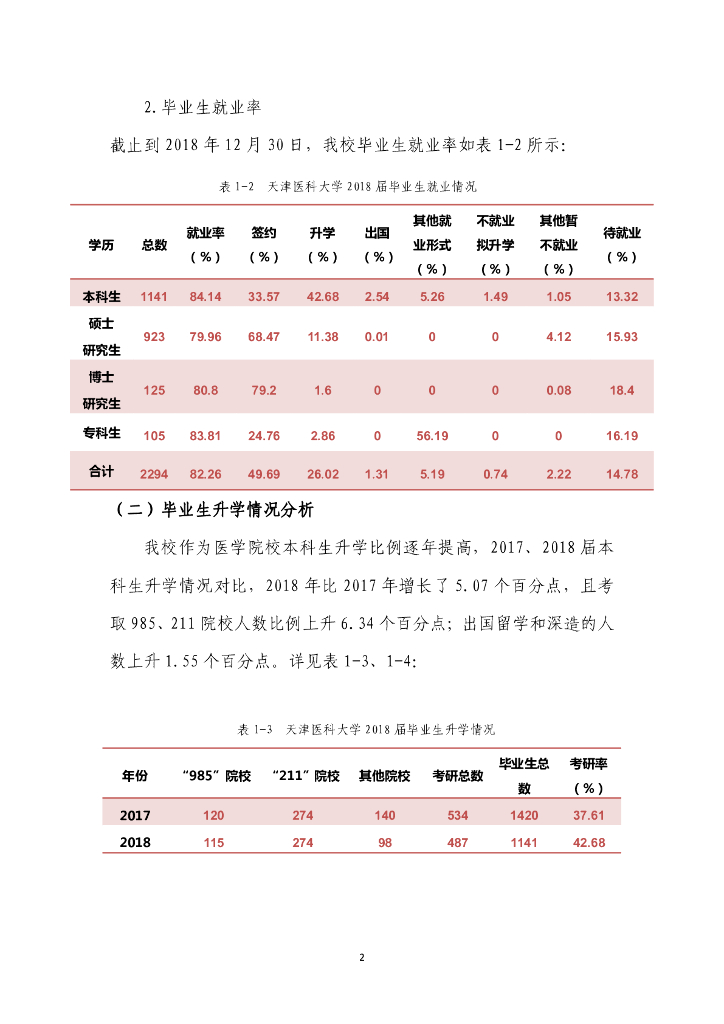 2. 毕业生就业率

截止到 2018 年 12 月 30 日，我校毕业生就业率如表 1-2 所示：

表 1-2　天津医科大学 2018 届毕业生就业情况

| 学历 | 总数 | 就业率（%） | 签约（%） | 升学（%） | 出国（%） | 其他就业形式（%） | 不就业拟升学（%） | 其他暂不就业（%） | 待就业（%） |
|---|---|---|---|---|---|---|---|---|---|
| 本科生 | 1141 | 84.14 | 33.57 | 42.68 | 2.54 | 5.26 | 1.49 | 1.05 | 13.32 |
| 硕士研究生 | 923 | 79.96 | 68.47 | 11.38 | 0.01 | 0 | 0 | 4.12 | 15.93 |
| 博士研究生 | 125 | 80.8 | 79.2 | 1.6 | 0 | 0 | 0 | 0.08 | 18.4 |
| 专科生 | 105 | 83.81 | 24.76 | 2.86 | 0 | 56.19 | 0 | 0 | 16.19 |
| 合计 | 2294 | 82.26 | 49.69 | 26.02 | 1.31 | 5.19 | 0.74 | 2.22 | 14.78 |

（二）毕业生升学情况分析

我校作为医学院校本科生升学比例逐年提高，2017、2018 届本科生升学情况对比，2018 年比 2017 年增长了 5.07 个百分点，且考取 985、211 院校人数比例上升 6.34 个百分点；出国留学和深造的人数上升 1.55 个百分点。详见表 1-3、1-4：

表 1-3　天津医科大学 2018 届毕业生升学情况

| 年份 | “985”院校 | “211”院校 | 其他院校 | 考研总数 | 毕业生总数 | 考研率（%） |
|---|---|---|---|---|---|---|
| 2017 | 120 | 274 | 140 | 534 | 1420 | 37.61 |
| 2018 | 115 | 274 | 98 | 487 | 1141 | 42.68 |

2